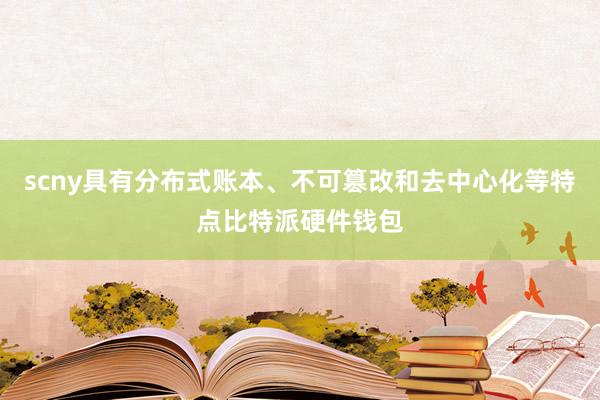 scny具有分布式账本、不可篡改和去中心化等特点比特派硬件钱包